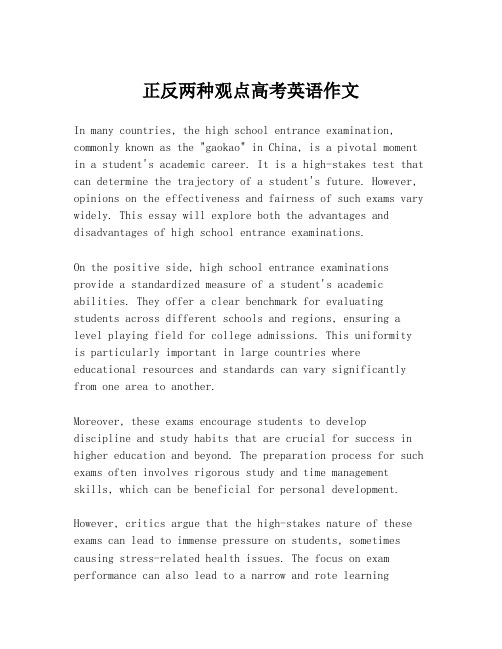 正反两种观点高考英语作文

In many countries, the high school entrance examination, commonly known as the "gaokao" in China, is a pivotal moment in a student's academic career. It is a high-stakes test that can determine the trajectory of a student's future. However, opinions on the effectiveness and fairness of such exams vary widely. This essay will explore both the advantages and disadvantages of high school entrance examinations.

On the positive side, high school entrance examinations provide a standardized measure of a student's academic abilities. They offer a clear benchmark for evaluating students across different schools and regions, ensuring a level playing field for college admissions. This uniformity is particularly important in large countries where educational resources and standards can vary significantly from one area to another.

Moreover, these exams encourage students to develop discipline and study habits that are crucial for success in higher education and beyond. The preparation process for such exams often involves rigorous study and time management skills, which can be beneficial for personal development.

However, critics argue that the high-stakes nature of these exams can lead to immense pressure on students, sometimes causing stress-related health issues. The focus on exam performance can also lead to a narrow and rote learning